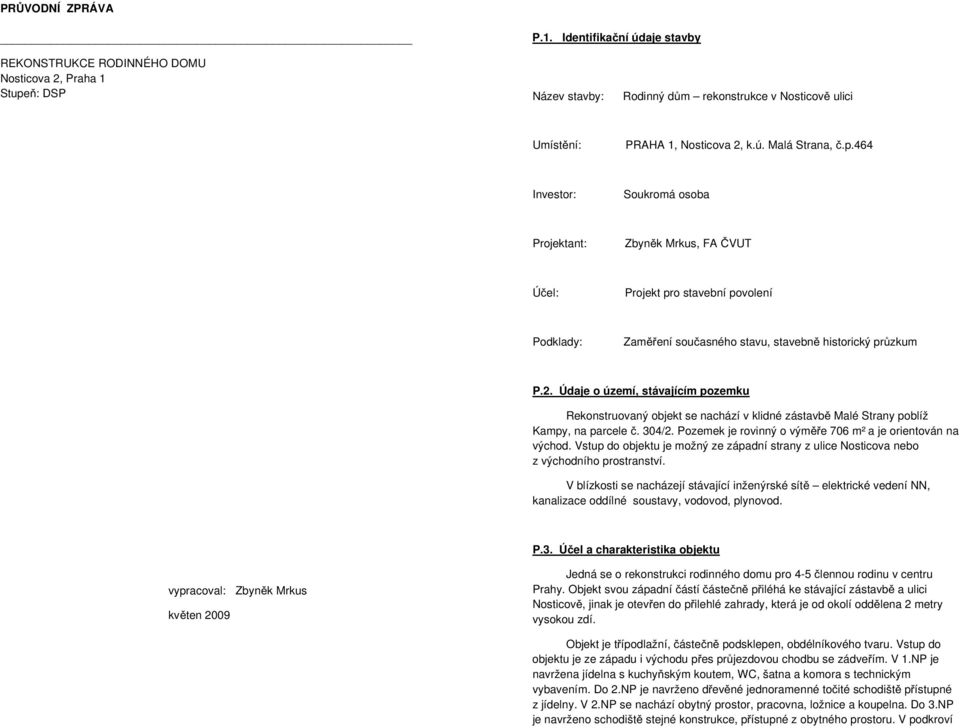 PRŮVODNÍ ZPRÁVA

REKONSTRUKCE RODINNÉHO DOMU
Nosticova 2, Praha 1
Stupeň: DSP

vypracoval: Zbyněk Mrkus

květen 2009

P.1. Identifikační údaje stavby

Název stavby: Rodinný dům – rekonstrukce v Nosticově ulici

Umístění: PRAHA 1, Nosticova 2, k.ú. Malá Strana, č.p.464

Investor: Soukromá osoba

Projektant: Zbyněk Mrkus, FA ČVUT

Účel: Projekt pro stavební povolení

Podklady: Zaměření současného stavu, stavebně historický průzkum

P.2. Údaje o území, stávajícím pozemku

Rekonstruovaný objekt se nachází v klidné zástavbě Malé Strany poblíž Kampy, na parcele č. 304/2. Pozemek je rovinný o výměře 706 m² a je orientován na východ. Vstup do objektu je možný ze západní strany z ulice Nosticova nebo z východního prostranství.

V blízkosti se nacházejí stávající inženýrské sítě – elektrické vedení NN, kanalizace oddílné soustavy, vodovod, plynovod.

P.3. Účel a charakteristika objektu

Jedná se o rekonstrukci rodinného domu pro 4-5 člennou rodinu v centru Prahy. Objekt svou západní částí částečně přiléhá ke stávající zástavbě a ulici Nosticově, jinak je otevřen do přilehlé zahrady, která je od okolí oddělena 2 metry vysokou zdí.

Objekt je třípodlažní, částečně podsklepen, obdélníkového tvaru. Vstup do objektu je ze západu i východu přes průjezdovou chodbu se zádveřím. V 1.NP je navržena jídelna s kuchyňským koutem, WC, šatna a komora s technickým vybavením. Do 2.NP je navrženo dřevěné jednoramenné točité schodiště přístupné z jídelny. V 2.NP se nachází obytný prostor, pracovna, ložnice a koupelna. Do 3.NP je navrženo schodiště stejné konstrukce, přístupné z obytného prostoru. V podkroví